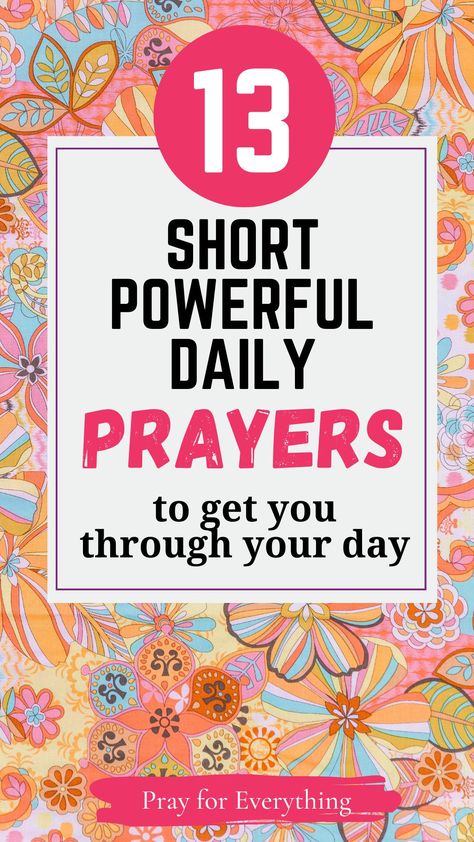 13

SHORT POWERFUL DAILY PRAYERS

to get you through your day

Pray for Everything